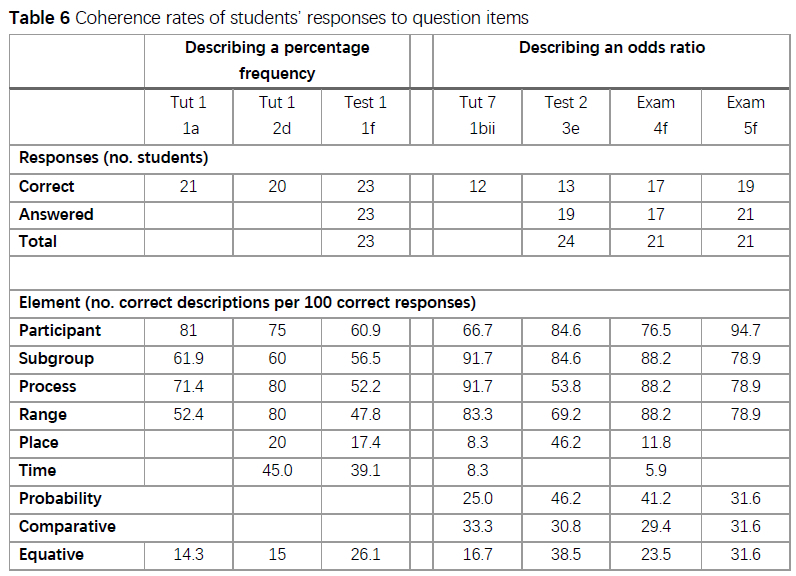 **Table 6** Coherence rates of students' responses to question items

| | Describing a percentage frequency | | | | Describing an odds ratio | | | |
|---|---|---|---|---|---|---|---|---|
| | Tut 1 1a | Tut 1 2d | Test 1 1f | | Tut 7 1bii | Test 2 3e | Exam 4f | Exam 5f |
| **Responses (no. students)** | | | | | | | | |
| **Correct** | 21 | 20 | 23 | | 12 | 13 | 17 | 19 |
| **Answered** | | | 23 | | | 19 | 17 | 21 |
| **Total** | | | 23 | | | 24 | 21 | 21 |
| | | | | | | | | |
| **Element (no. correct descriptions per 100 correct responses)** | | | | | | | | |
| **Participant** | 81 | 75 | 60.9 | | 66.7 | 84.6 | 76.5 | 94.7 |
| **Subgroup** | 61.9 | 60 | 56.5 | | 91.7 | 84.6 | 88.2 | 78.9 |
| **Process** | 71.4 | 80 | 52.2 | | 91.7 | 53.8 | 88.2 | 78.9 |
| **Range** | 52.4 | 80 | 47.8 | | 83.3 | 69.2 | 88.2 | 78.9 |
| **Place** | | 20 | 17.4 | | 8.3 | 46.2 | 11.8 | |
| **Time** | | 45.0 | 39.1 | | 8.3 | | 5.9 | |
| **Probability** | | | | | 25.0 | 46.2 | 41.2 | 31.6 |
| **Comparative** | | | | | 33.3 | 30.8 | 29.4 | 31.6 |
| **Equative** | 14.3 | 15 | 26.1 | | 16.7 | 38.5 | 23.5 | 31.6 |